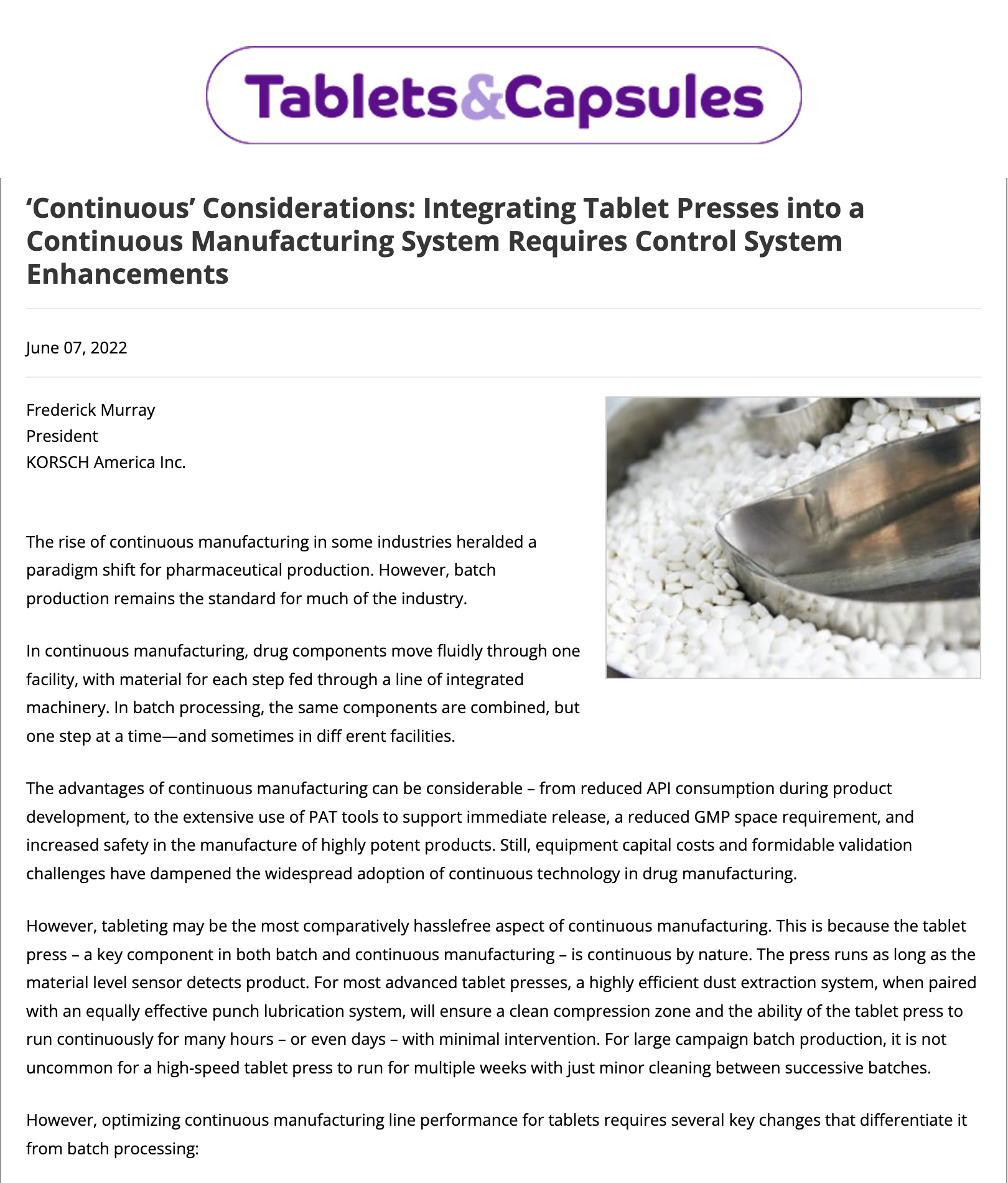 Tablets&Capsules

‘Continuous’ Considerations: Integrating Tablet Presses into a Continuous Manufacturing System Requires Control System Enhancements

June 07, 2022

Frederick Murray
President
KORSCH America Inc.

The rise of continuous manufacturing in some industries heralded a paradigm shift for pharmaceutical production. However, batch production remains the standard for much of the industry.

In continuous manufacturing, drug components move fluidly through one facility, with material for each step fed through a line of integrated machinery. In batch processing, the same components are combined, but one step at a time—and sometimes in diff erent facilities.

The advantages of continuous manufacturing can be considerable – from reduced API consumption during product development, to the extensive use of PAT tools to support immediate release, a reduced GMP space requirement, and increased safety in the manufacture of highly potent products. Still, equipment capital costs and formidable validation challenges have dampened the widespread adoption of continuous technology in drug manufacturing.

However, tableting may be the most comparatively hasslefree aspect of continuous manufacturing. This is because the tablet press – a key component in both batch and continuous manufacturing – is continuous by nature. The press runs as long as the material level sensor detects product. For most advanced tablet presses, a highly efficient dust extraction system, when paired with an equally effective punch lubrication system, will ensure a clean compression zone and the ability of the tablet press to run continuously for many hours – or even days – with minimal intervention. For large campaign batch production, it is not uncommon for a high-speed tablet press to run for multiple weeks with just minor cleaning between successive batches.

However, optimizing continuous manufacturing line performance for tablets requires several key changes that differentiate it from batch processing: